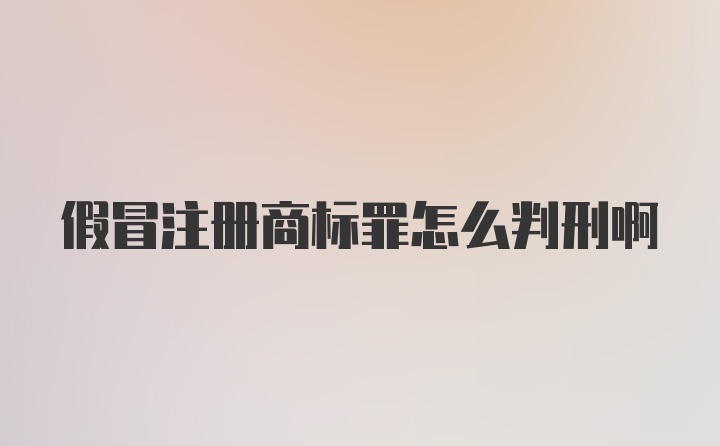 假冒注册商标罪怎么判刑啊